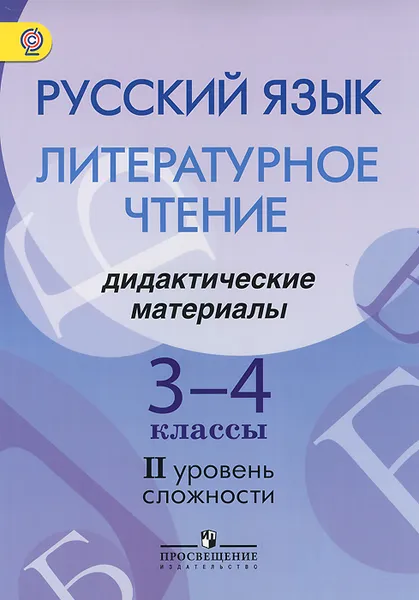 РУССКИЙ ЯЗЫК
ЛИТЕРАТУРНОЕ ЧТЕНИЕ

дидактические материалы

3–4
классы

II уровень сложности

ПРОСВЕЩЕНИЕ
ИЗДАТЕЛЬСТВО